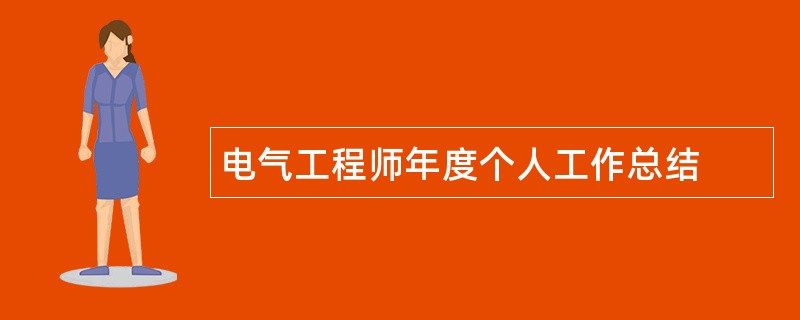 电气工程师年度个人工作总结